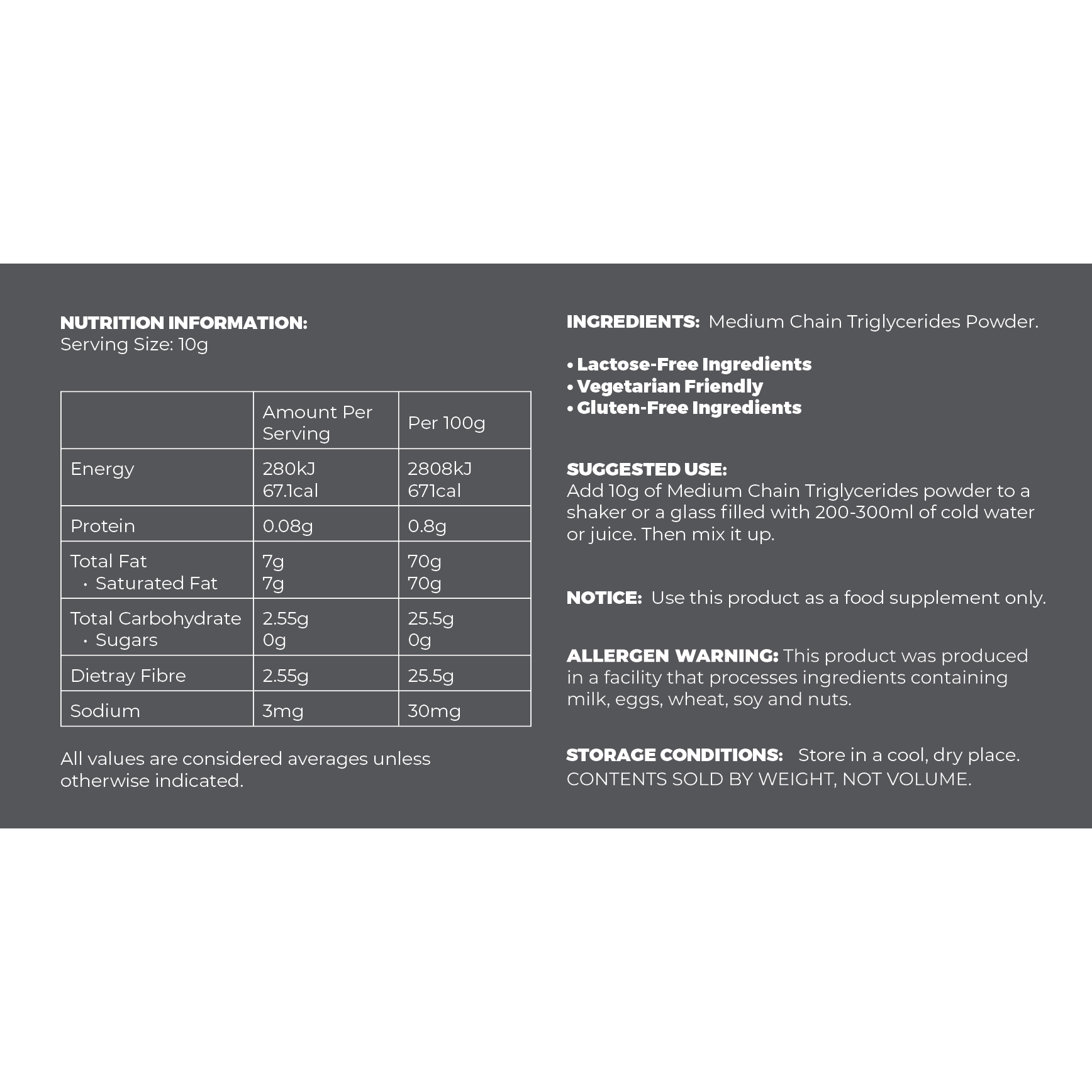 NUTRITION INFORMATION:
Serving Size: 10g

| | Amount Per Serving | Per 100g |
|---|---|---|
| Energy | 280kJ 67.1cal | 2808kJ 671cal |
| Protein | 0.08g | 0.8g |
| Total Fat • Saturated Fat | 7g 7g | 70g 70g |
| Total Carbohydrate • Sugars | 2.55g 0g | 25.5g 0g |
| Dietray Fibre | 2.55g | 25.5g |
| Sodium | 3mg | 30mg |

All values are considered averages unless otherwise indicated.

INGREDIENTS: Medium Chain Triglycerides Powder.

• Lactose-Free Ingredients
• Vegetarian Friendly
• Gluten-Free Ingredients

SUGGESTED USE:
Add 10g of Medium Chain Triglycerides powder to a shaker or a glass filled with 200-300ml of cold water or juice. Then mix it up.

NOTICE: Use this product as a food supplement only.

ALLERGEN WARNING: This product was produced in a facility that processes ingredients containing milk, eggs, wheat, soy and nuts.

STORAGE CONDITIONS: Store in a cool, dry place.
CONTENTS SOLD BY WEIGHT, NOT VOLUME.